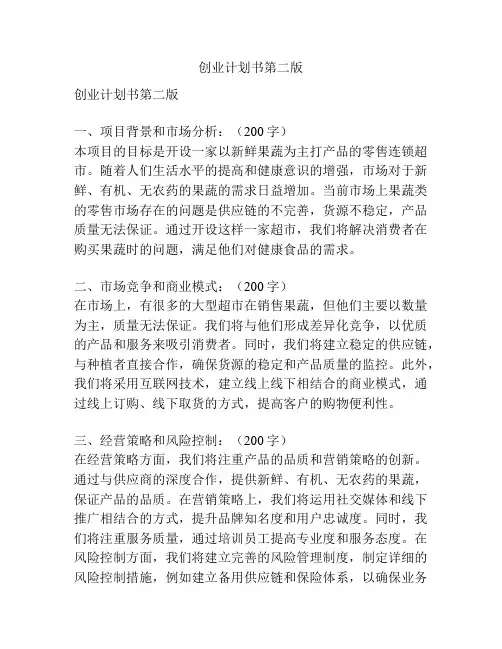 创业计划书第二版

创业计划书第二版

一、项目背景和市场分析：（200 字）
本项目的目标是开设一家以新鲜果蔬为主打产品的零售连锁超市。随着人们生活水平的提高和健康意识的增强，市场对于新鲜、有机、无农药的果蔬的需求日益增加。当前市场上果蔬类的零售市场存在的问题是供应链的不完善，货源不稳定，产品质量无法保证。通过开设这样一家超市，我们将解决消费者在购买果蔬时的问题，满足他们对健康食品的需求。

二、市场竞争和商业模式：（200 字）
在市场上，有很多的大型超市在销售果蔬，但他们主要以数量为主，质量无法保证。我们将与他们形成差异化竞争，以优质的产品和服务来吸引消费者。同时，我们将建立稳定的供应链，与种植者直接合作，确保货源的稳定和产品质量的监控。此外，我们将采用互联网技术，建立线上线下相结合的商业模式，通过线上订购、线下取货的方式，提高客户的购物便利性。

三、经营策略和风险控制：（200 字）
在经营策略方面，我们将注重产品的品质和营销策略的创新。通过与供应商的深度合作，提供新鲜、有机、无农药的果蔬，保证产品的品质。在营销策略上，我们将运用社交媒体和线下推广相结合的方式，提升品牌知名度和用户忠诚度。同时，我们将注重服务质量，通过培训员工提高专业度和服务态度。在风险控制方面，我们将建立完善的风险管理制度，制定详细的风险控制措施，例如建立备用供应链和保险体系，以确保业务